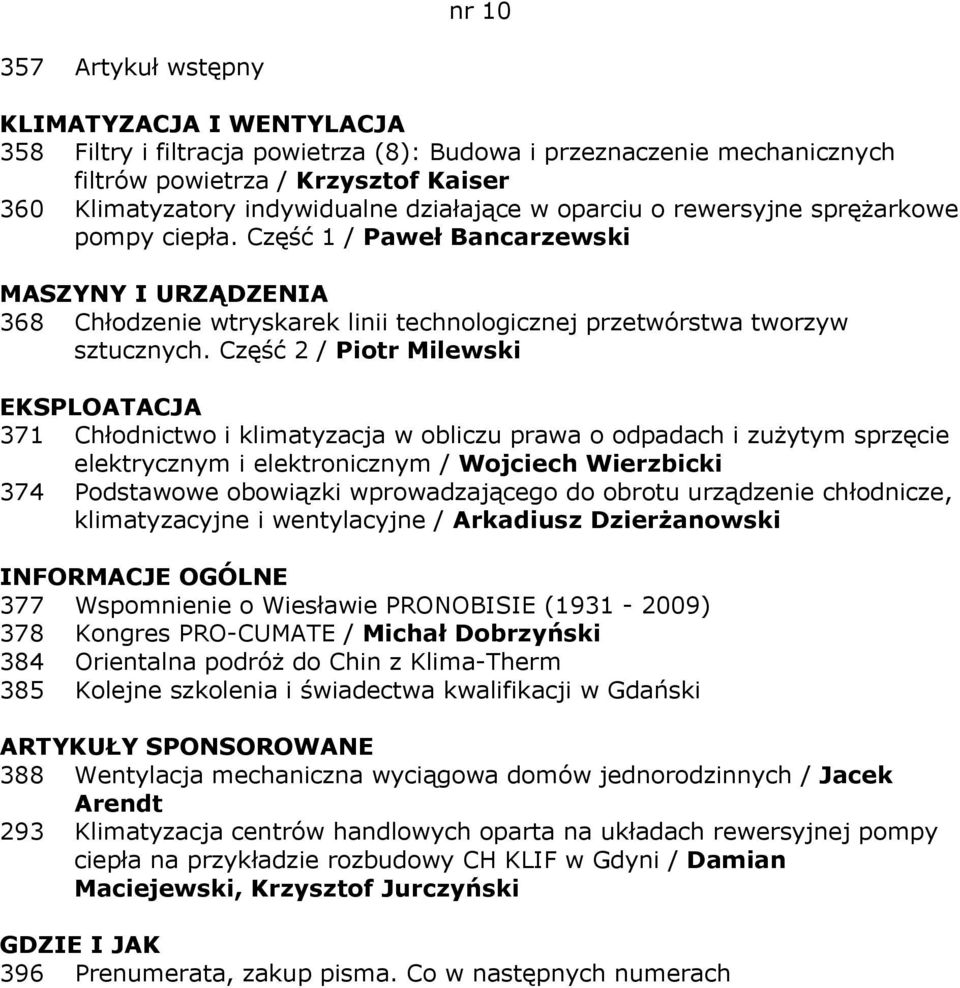 nr 10

357 Artykuł wstępny

KLIMATYZACJA I WENTYLACJA
358 Filtry i filtracja powietrza (8): Budowa i przeznaczenie mechanicznych filtrów powietrza / Krzysztof Kaiser
360 Klimatyzatory indywidualne działające w oparciu o rewersyjne sprężarkowe pompy ciepła. Część 1 / Paweł Bancarzewski

MASZYNY I URZĄDZENIA
368 Chłodzenie wtryskarek linii technologicznej przetwórstwa tworzyw sztucznych. Część 2 / Piotr Milewski

EKSPLOATACJA
371 Chłodnictwo i klimatyzacja w obliczu prawa o odpadach i zużytym sprzęcie elektrycznym i elektronicznym / Wojciech Wierzbicki
374 Podstawowe obowiązki wprowadzającego do obrotu urządzenie chłodnicze, klimatyzacyjne i wentylacyjne / Arkadiusz Dzierżanowski

INFORMACJE OGÓLNE
377 Wspomnienie o Wiesławie PRONOBISIE (1931 - 2009)
378 Kongres PRO-CUMATE / Michał Dobrzyński
384 Orientalna podróż do Chin z Klima-Therm
385 Kolejne szkolenia i świadectwa kwalifikacji w Gdański

ARTYKUŁY SPONSOROWANE
388 Wentylacja mechaniczna wyciągowa domów jednorodzinnych / Jacek Arendt
293 Klimatyzacja centrów handlowych oparta na układach rewersyjnej pompy ciepła na przykładzie rozbudowy CH KLIF w Gdyni / Damian Maciejewski, Krzysztof Jurczyński

GDZIE I JAK
396 Prenumerata, zakup pisma. Co w następnych numerach